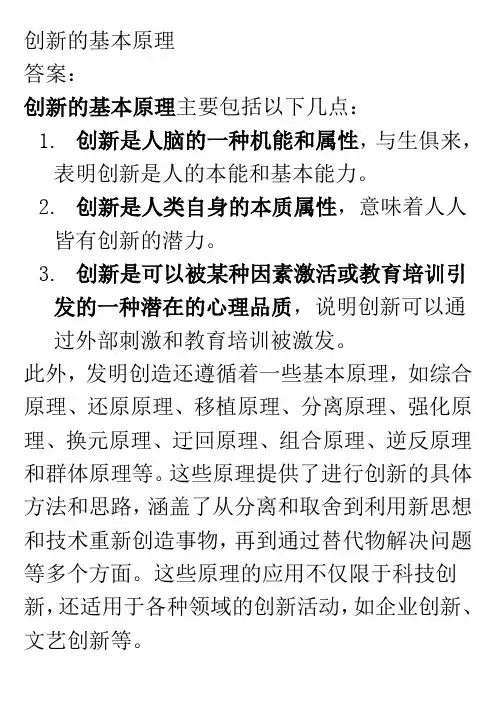 创新的基本原理
答案：

创新的基本原理主要包括以下几点：

1. 创新是人脑的一种机能和属性，与生俱来，表明创新是人的本能和基本能力。
2. 创新是人类自身的本质属性，意味着人人皆有创新的潜力。
3. 创新是可以被某种因素激活或教育培训引发的一种潜在的心理品质，说明创新可以通过外部刺激和教育培训被激发。

此外，发明创造还遵循着一些基本原理，如综合原理、还原原理、移植原理、分离原理、强化原理、换元原理、迂回原理、组合原理、逆反原理和群体原理等。这些原理提供了进行创新的具体方法和思路，涵盖了从分离和取舍到利用新思想和技术重新创造事物，再到通过替代物解决问题等多个方面。这些原理的应用不仅限于科技创新，还适用于各种领域的创新活动，如企业创新、文艺创新等。